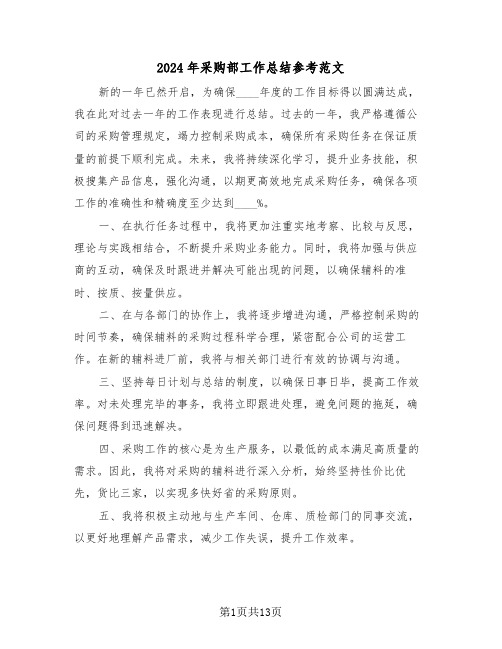 2024年采购部工作总结参考范文

新的一年已然开启，为确保____年度的工作目标得以圆满达成，我在此对过去一年的工作表现进行总结。过去的一年，我严格遵循公司的采购管理规定，竭力控制采购成本，确保所有采购任务在保证质量的前提下顺利完成。未来，我将持续深化学习，提升业务技能，积极搜集产品信息，强化沟通，以期更高效地完成采购任务，确保各项工作的准确性和精确度至少达到____%。

一、在执行任务过程中，我将更加注重实地考察、比较与反思，理论与实践相结合，不断提升采购业务能力。同时，我将加强与供应商的互动，确保及时跟进并解决可能出现的问题，以确保辅料的准时、按质、按量供应。

二、在与各部门的协作上，我将逐步增进沟通，严格控制采购的时间节奏，确保辅料的采购过程科学合理，紧密配合公司的运营工作。在新的辅料进厂前，我将与相关部门进行有效的协调与沟通。

三、坚持每日计划与总结的制度，以确保日事日毕，提高工作效率。对未处理完毕的事务，我将立即跟进处理，避免问题的拖延，确保问题得到迅速解决。

四、采购工作的核心是为生产服务，以最低的成本满足高质量的需求。因此，我将对采购的辅料进行深入分析，始终坚持性价比优先，货比三家，以实现多快好省的采购原则。

五、我将积极主动地与生产车间、仓库、质检部门的同事交流，以更好地理解产品需求，减少工作失误，提升工作效率。

第1页共13页